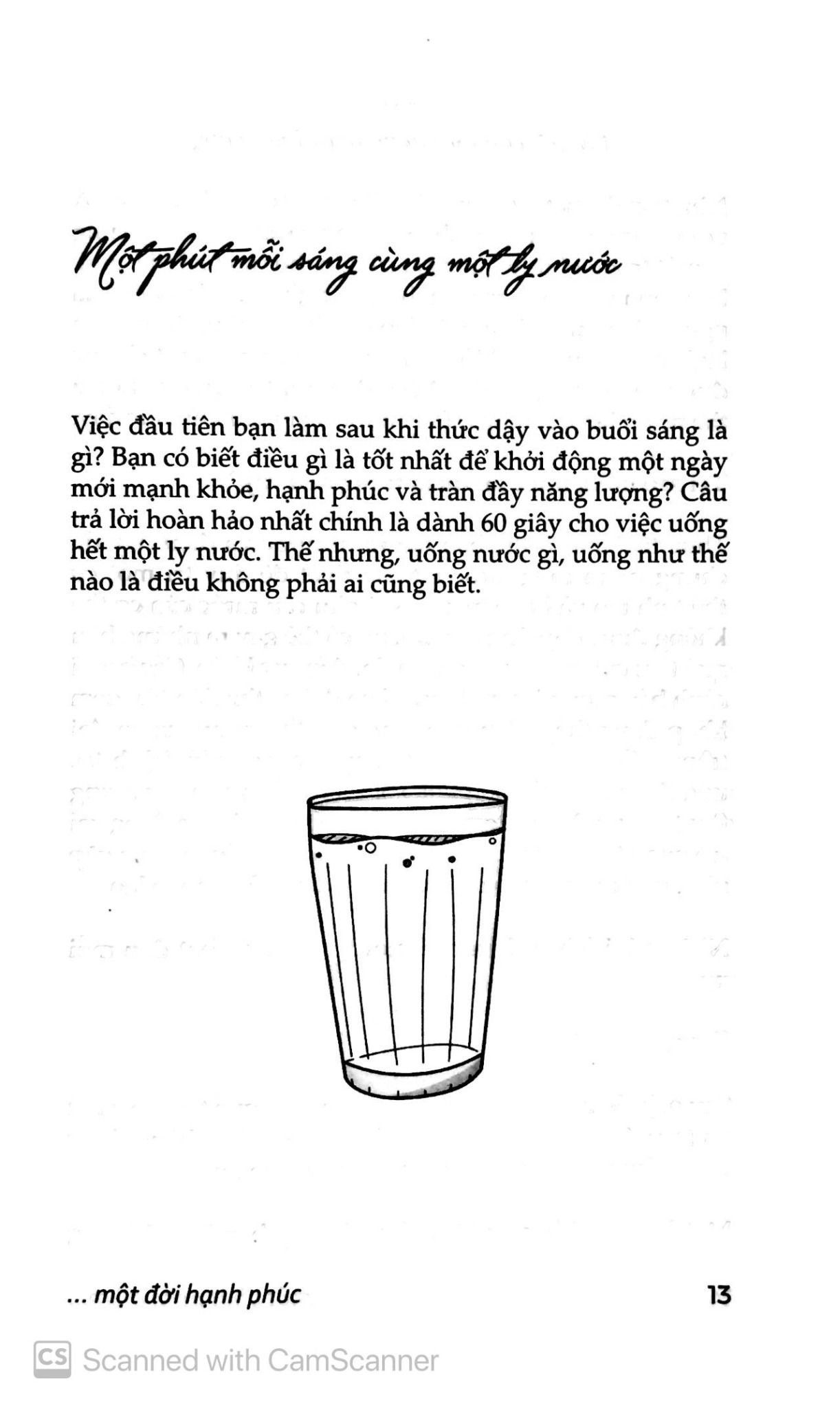 Một phút mỗi sáng cùng một ly nước

Việc đầu tiên bạn làm sau khi thức dậy vào buổi sáng là gì? Bạn có biết điều gì là tốt nhất để khởi động một ngày mới mạnh khỏe, hạnh phúc và tràn đầy năng lượng? Câu trả lời hoàn hảo nhất chính là dành 60 giây cho việc uống hết một ly nước. Thế nhưng, uống nước gì, uống như thế nào là điều không phải ai cũng biết.

... một đời hạnh phúc

13

CS Scanned with CamScanner